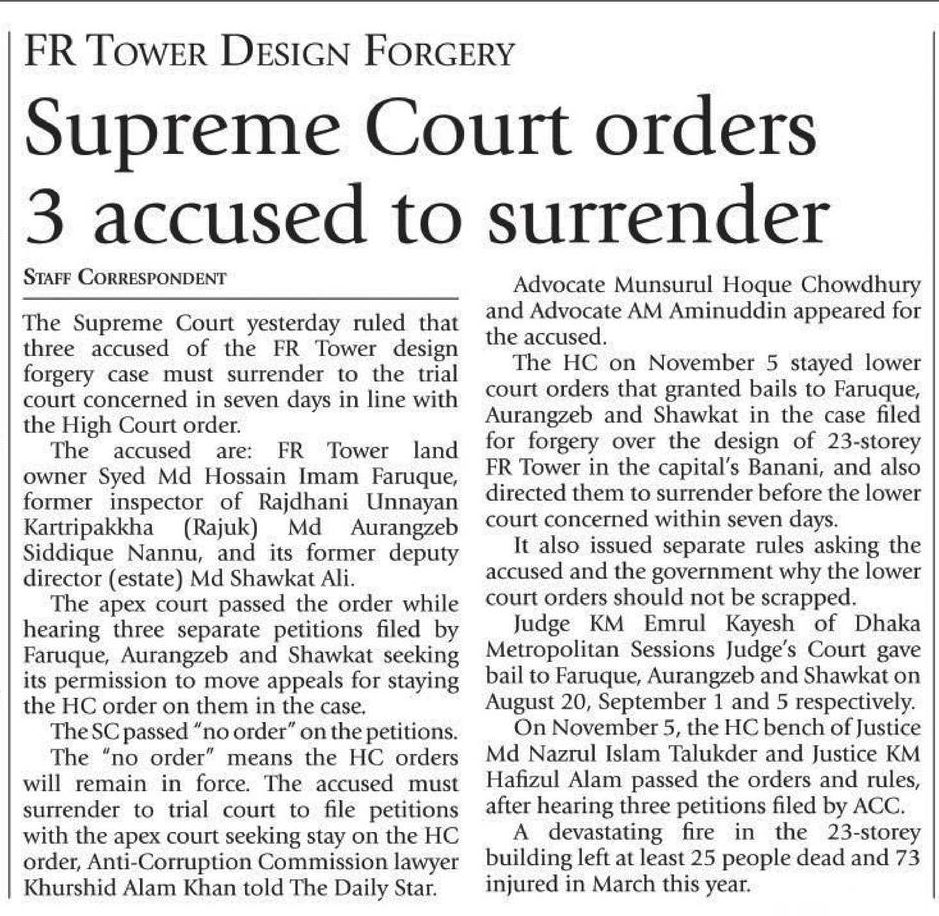 FR TOWER DESIGN FORGERY

Supreme Court orders 3 accused to surrender

STAFF CORRESPONDENT

The Supreme Court yesterday ruled that three accused of the FR Tower design forgery case must surrender to the trial court concerned in seven days in line with the High Court order.

The accused are: FR Tower land owner Syed Md Hossain Imam Faruque, former inspector of Rajdhani Unnayan Kartripakkha (Rajuk) Md Aurangzeb Siddique Nannu, and its former deputy director (estate) Md Shawkat Ali.

The apex court passed the order while hearing three separate petitions filed by Faruque, Aurangzeb and Shawkat seeking its permission to move appeals for staying the HC order on them in the case.

The SC passed "no order" on the petitions.

The "no order" means the HC orders will remain in force. The accused must surrender to trial court to file petitions with the apex court seeking stay on the HC order, Anti-Corruption Commission lawyer Khurshid Alam Khan told The Daily Star.

Advocate Munsurul Hoque Chowdhury and Advocate AM Aminuddin appeared for the accused.

The HC on November 5 stayed lower court orders that granted bails to Faruque, Aurangzeb and Shawkat in the case filed for forgery over the design of 23-storey FR Tower in the capital's Banani, and also directed them to surrender before the lower court concerned within seven days.

It also issued separate rules asking the accused and the government why the lower court orders should not be scrapped.

Judge KM Emrul Kayesh of Dhaka Metropolitan Sessions Judge's Court gave bail to Faruque, Aurangzeb and Shawkat on August 20, September 1 and 5 respectively.

On November 5, the HC bench of Justice Md Nazrul Islam Talukder and Justice KM Hafizul Alam passed the orders and rules, after hearing three petitions filed by ACC.

A devastating fire in the 23-storey building left at least 25 people dead and 73 injured in March this year.